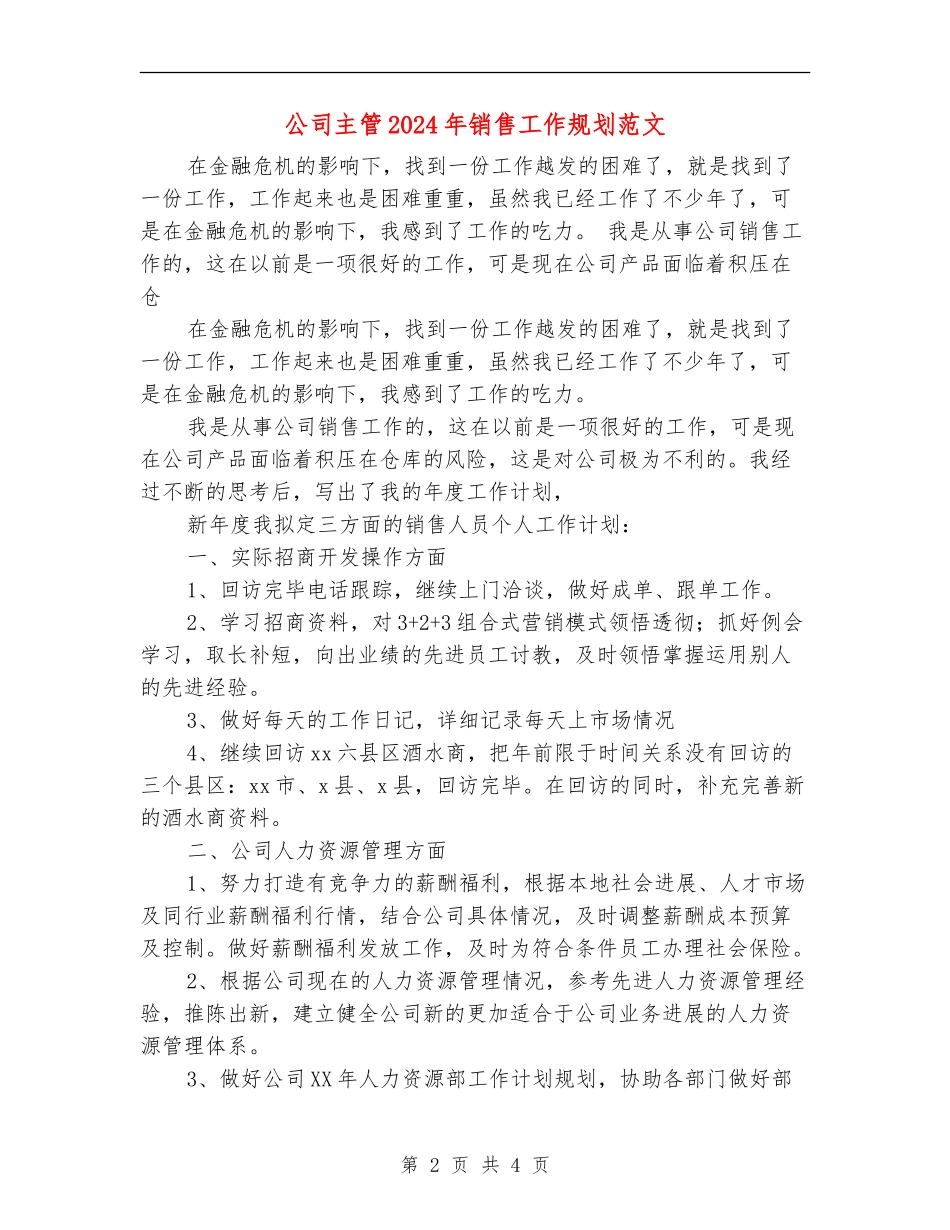 公司主管2024年销售工作规划范文

在金融危机的影响下，找到一份工作越发的困难了，就是找到了一份工作，工作起来也是困难重重，虽然我已经工作了不少年了，可是在金融危机的影响下，我感到了工作的吃力。 我是从事公司销售工作的，这在以前是一项很好的工作，可是现在公司产品面临着积压在仓

在金融危机的影响下，找到一份工作越发的困难了，就是找到了一份工作，工作起来也是困难重重，虽然我已经工作了不少年了，可是在金融危机的影响下，我感到了工作的吃力。

我是从事公司销售工作的，这在以前是一项很好的工作，可是现在公司产品面临着积压在仓库的风险，这是对公司极为不利的。我经过不断的思考后，写出了我的年度工作计划，

新年度我拟定三方面的销售人员个人工作计划：

一、实际招商开发操作方面

1、回访完毕电话跟踪，继续上门洽谈，做好成单、跟单工作。

2、学习招商资料，对3+2+3组合式营销模式领悟透彻；抓好例会学习，取长补短，向出业绩的先进员工讨教，及时领悟掌握运用别人的先进经验。

3、做好每天的工作日记，详细记录每天上市场情况

4、继续回访xx六县区酒水商，把年前限于时间关系没有回访的三个县区：xx市、x县、x县，回访完毕。在回访的同时，补充完善新的酒水商资料。

二、公司人力资源管理方面

1、努力打造有竞争力的薪酬福利，根据本地社会进展、人才市场及同行业薪酬福利行情，结合公司具体情况，及时调整薪酬成本预算及控制。做好薪酬福利发放工作，及时为符合条件员工办理社会保险。

2、根据公司现在的人力资源管理情况，参考先进人力资源管理经验，推陈出新，建立健全公司新的更加适合于公司业务进展的人力资源管理体系。

3、做好公司XX年人力资源部工作计划规划，协助各部门做好部

第 2 页 共 4 页